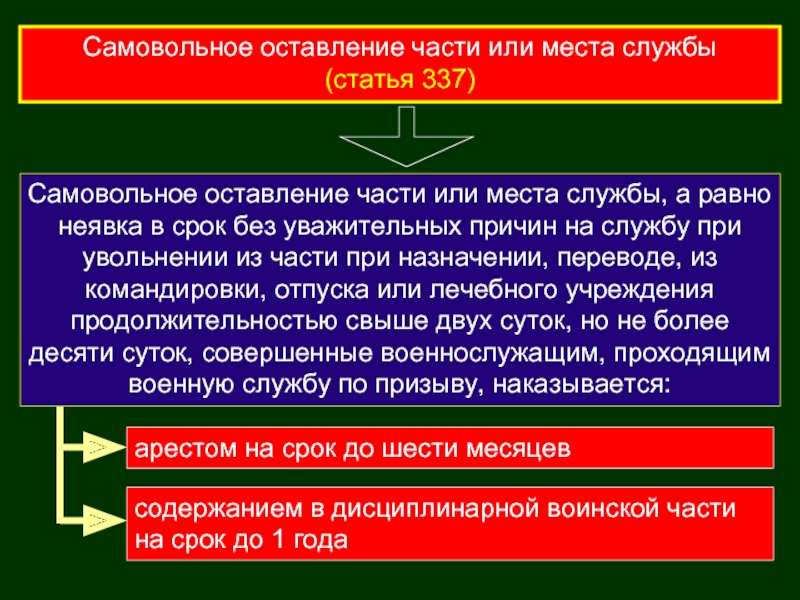 Самовольное оставление части или места службы
(статья 337)

Самовольное оставление части или места службы, а равно неявка в срок без уважительных причин на службу при увольнении из части при назначении, переводе, из командировки, отпуска или лечебного учреждения продолжительностью свыше двух суток, но не более десяти суток, совершенные военнослужащим, проходящим военную службу по призыву, наказывается:

арестом на срок до шести месяцев

содержанием в дисциплинарной воинской части на срок до 1 года